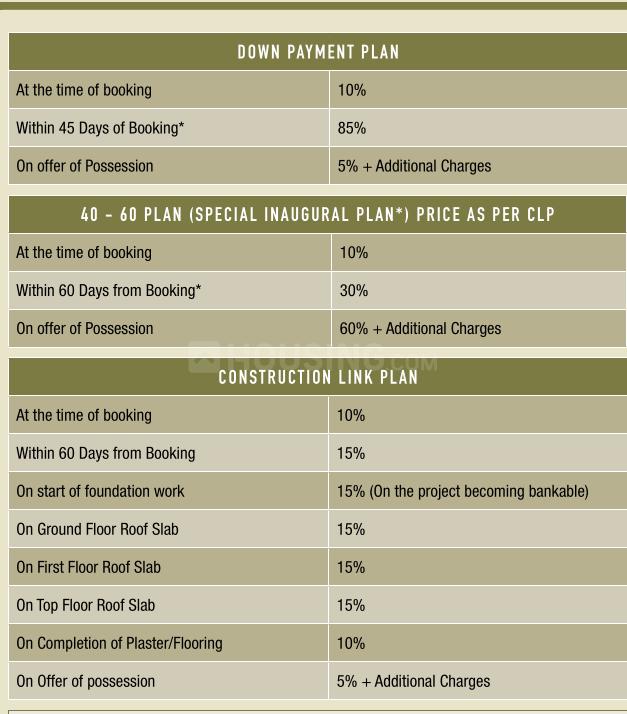 | DOWN PAYMENT PLAN | |
|---|---|
| At the time of booking | 10% |
| Within 45 Days of Booking* | 85% |
| On offer of Possession | 5% + Additional Charges |

| 40 - 60 PLAN (SPECIAL INAUGURAL PLAN*) PRICE AS PER CLP | |
|---|---|
| At the time of booking | 10% |
| Within 60 Days from Booking* | 30% |
| On offer of Possession | 60% + Additional Charges |

| CONSTRUCTION LINK PLAN | |
|---|---|
| At the time of booking | 10% |
| Within 60 Days from Booking | 15% |
| On start of foundation work | 15% (On the project becoming bankable) |
| On Ground Floor Roof Slab | 15% |
| On First Floor Roof Slab | 15% |
| On Top Floor Roof Slab | 15% |
| On Completion of Plaster/Flooring | 10% |
| On Offer of possession | 5% + Additional Charges |

HOUSING.COM